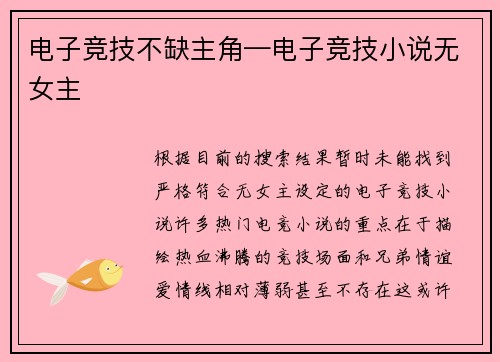 电子竞技不缺主角—电子竞技小说无女主

根据目前的搜索结果暂时未能找到严格符合无女主设定的电子竞技小说许多热门电竞小说的重点在于描绘热血沸腾的竞技场面和兄弟情谊爱情线相对薄弱甚至不存在这或许